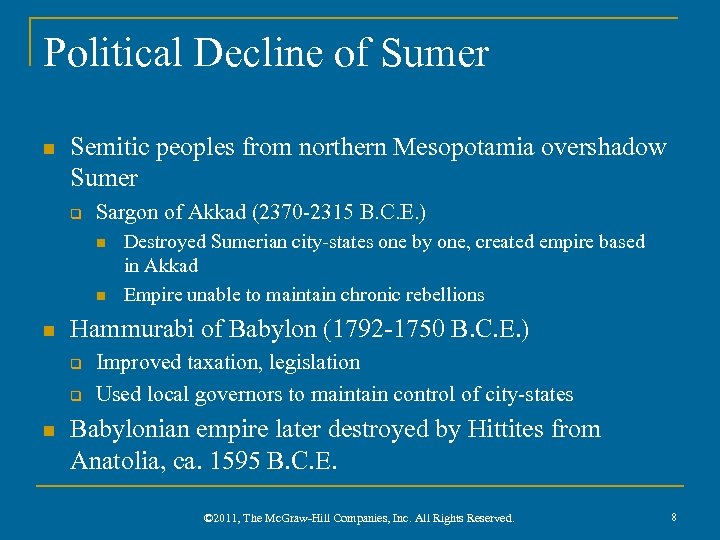 Political Decline of Sumer

- Semitic peoples from northern Mesopotamia overshadow Sumer
  - Sargon of Akkad (2370-2315 B.C.E.)
    - Destroyed Sumerian city-states one by one, created empire based in Akkad
    - Empire unable to maintain chronic rebellions
- Hammurabi of Babylon (1792-1750 B.C.E.)
  - Improved taxation, legislation
  - Used local governors to maintain control of city-states
- Babylonian empire later destroyed by Hittites from Anatolia, ca. 1595 B.C.E.

©2011, The McGraw-Hill Companies, Inc. All Rights Reserved.

8